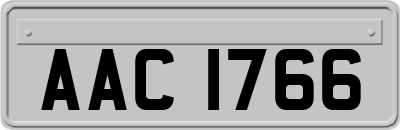 AAC 1766